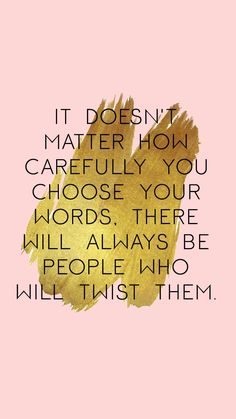 IT DOESN'T MATTER HOW CAREFULLY YOU CHOOSE YOUR WORDS, THERE WILL ALWAYS BE PEOPLE WHO WILL TWIST THEM.